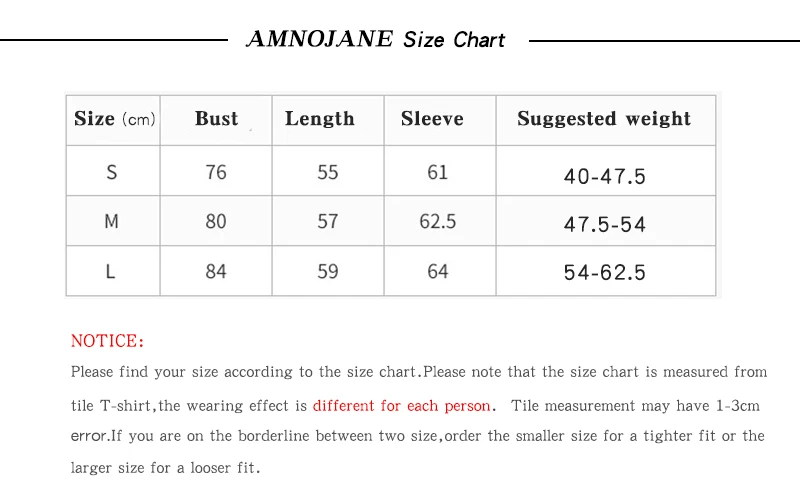 AMNOJANE Size Chart

| Size (cm) | Bust | Length | Sleeve | Suggested weight |
|---|---|---|---|---|
| S | 76 | 55 | 61 | 40-47.5 |
| M | 80 | 57 | 62.5 | 47.5-54 |
| L | 84 | 59 | 64 | 54-62.5 |

NOTICE:

Please find your size according to the size chart.Please note that the size chart is measured from tile T-shirt,the wearing effect is different for each person. Tile measurement may have 1-3cm error.If you are on the borderline between two size,order the smaller size for a tighter fit or the larger size for a looser fit.